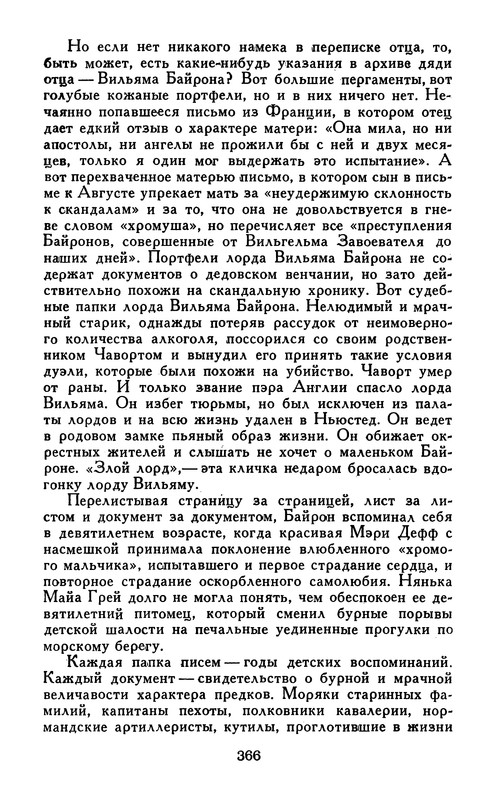 Но если нет никакого намека в переписке отца, то, быть может, есть какие-нибудь указания в архиве дяди отца — Вильяма Байрона? Вот большие пергаменты, вот голубые кожаные портфели, но и в них ничего нет. Нечаянно попавшееся письмо из Франции, в котором отец дает едкий отзыв о характере матери: «Она мила, но ни апостолы, ни ангелы не прожили бы с ней и двух месяцев, только я один мог выдержать это испытание». А вот перехваченное матерью письмо, в котором сын в письме к Августе упрекает мать за «неудержимую склонность к скандалам» и за то, что она не довольствуется в гневе словом «хромуша», но перечисляет все «преступления Байронов, совершенные от Вильгельма Завоевателя до наших дней». Портфели лорда Вильяма Байрона не содержат документов о дедовском венчании, но зато действительно похожи на скандальную хронику. Вот судебные папки лорда Вильяма Байрона. Нелюдимый и мрачный старик, однажды потеряв рассудок от неимоверного количества алкоголя, поссорился со своим родственником Чавортом и вынудил его принять такие условия дуэли, которые были похожи на убийство. Чаворт умер от раны. И только звание пэра Англии спасло лорда Вильяма. Он избег тюрьмы, но был исключен из палаты лордов и на всю жизнь удален в Ньюстед. Он ведет в родовом замке пьяный образ жизни. Он обижает окрестных жителей и слышать не хочет о маленьком Байроне. «Злой лорд»,— эта кличка недаром бросалась вдогонку лорду Вильяму.

Перелистывая страницу за страницей, лист за листом и документ за документом, Байрон вспоминал себя в девятилетнем возрасте, когда красивая Мэри Дефф с насмешкой принимала поклонение влюбленного «хромого мальчика», испытавшего и первое страдание сердца, и повторное страдание оскорбленного самолюбия. Нянька Майа Грей долго не могла понять, чем обеспокоен ее девятилетний питомец, который сменил бурные порывы детской шалости на печальные уединенные прогулки по морскому берегу.

Каждая папка писем — годы детских воспоминаний. Каждый документ — свидетельство о бурной и мрачной величавости характера предков. Моряки старинных фамилий, капитаны пехоты, полковники кавалерии, нормандские артиллеристы, кутилы, проглотившие в жизни

366